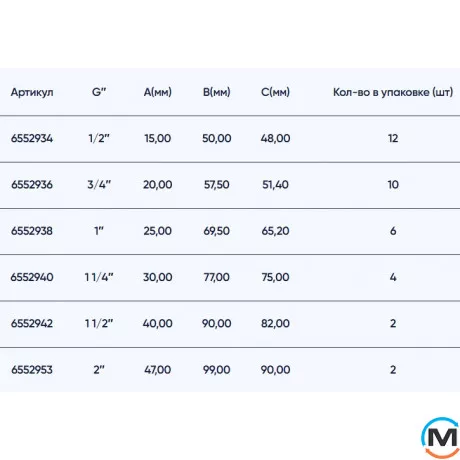 | Артикул | G" | A(мм) | B(мм) | C(мм) | Кол-во в упаковке (шт) |
|---|---|---|---|---|---|
| 6552934 | 1/2" | 15,00 | 50,00 | 48,00 | 12 |
| 6552936 | 3/4" | 20,00 | 57,50 | 51,40 | 10 |
| 6552938 | 1" | 25,00 | 69,50 | 65,20 | 6 |
| 6552940 | 1 1/4" | 30,00 | 77,00 | 75,00 | 4 |
| 6552942 | 1 1/2" | 40,00 | 90,00 | 82,00 | 2 |
| 6552953 | 2" | 47,00 | 99,00 | 90,00 | 2 |

M